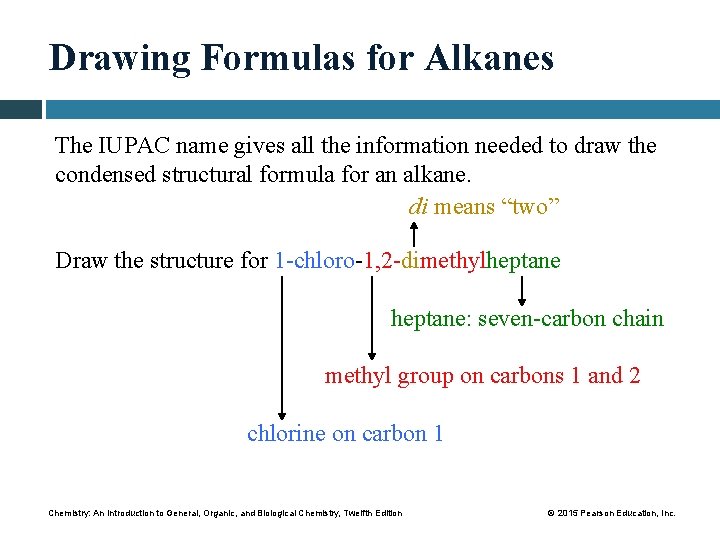 Drawing Formulas for Alkanes

The IUPAC name gives all the information needed to draw the condensed structural formula for an alkane.

di means “two”

Draw the structure for 1-chloro-1,2-dimethylheptane

heptane: seven-carbon chain

methyl group on carbons 1 and 2

chlorine on carbon 1

Chemistry: An Introduction to General, Organic, and Biological Chemistry, Twelfth Edition

© 2015 Pearson Education, Inc.